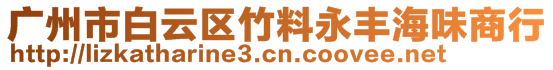 广州市白云区竹料永丰海味商行
http://lizkatharine3.cn.coovee.net